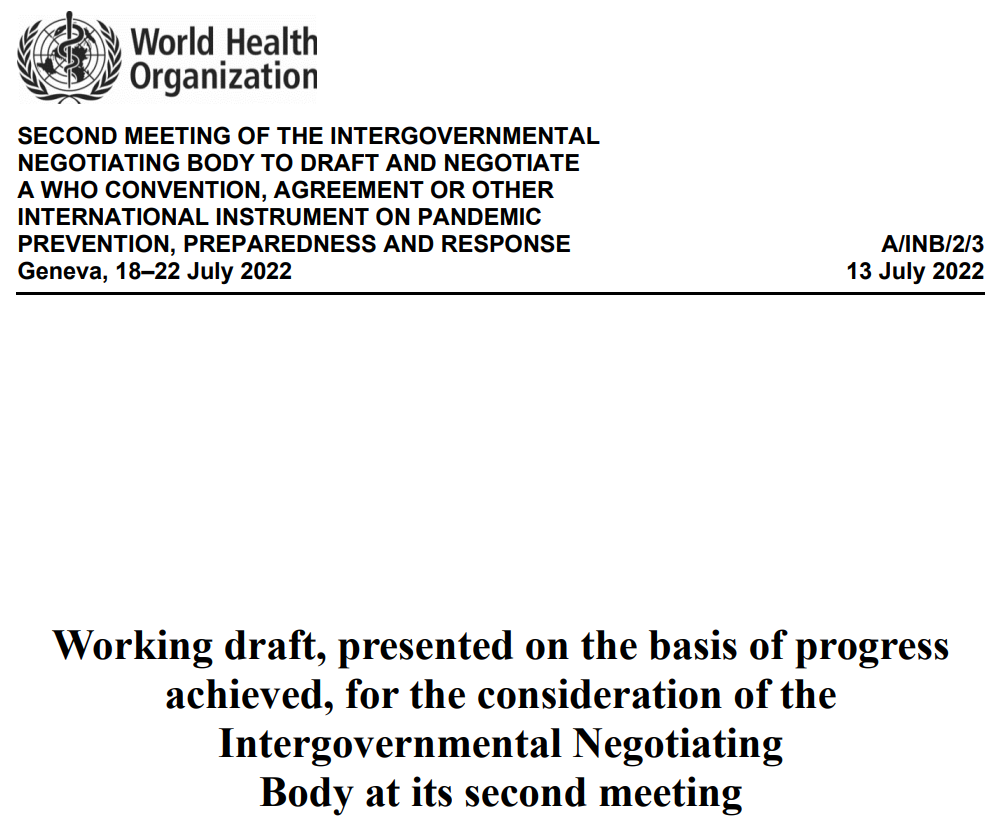 World Health Organization

SECOND MEETING OF THE INTERGOVERNMENTAL NEGOTIATING BODY TO DRAFT AND NEGOTIATE A WHO CONVENTION, AGREEMENT OR OTHER INTERNATIONAL INSTRUMENT ON PANDEMIC PREVENTION, PREPAREDNESS AND RESPONSE
Geneva, 18–22 July 2022

A/INB/2/3
13 July 2022

Working draft, presented on the basis of progress achieved, for the consideration of the Intergovernmental Negotiating Body at its second meeting